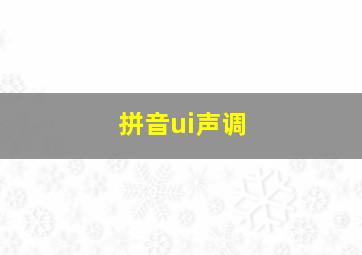 拼音ui声调